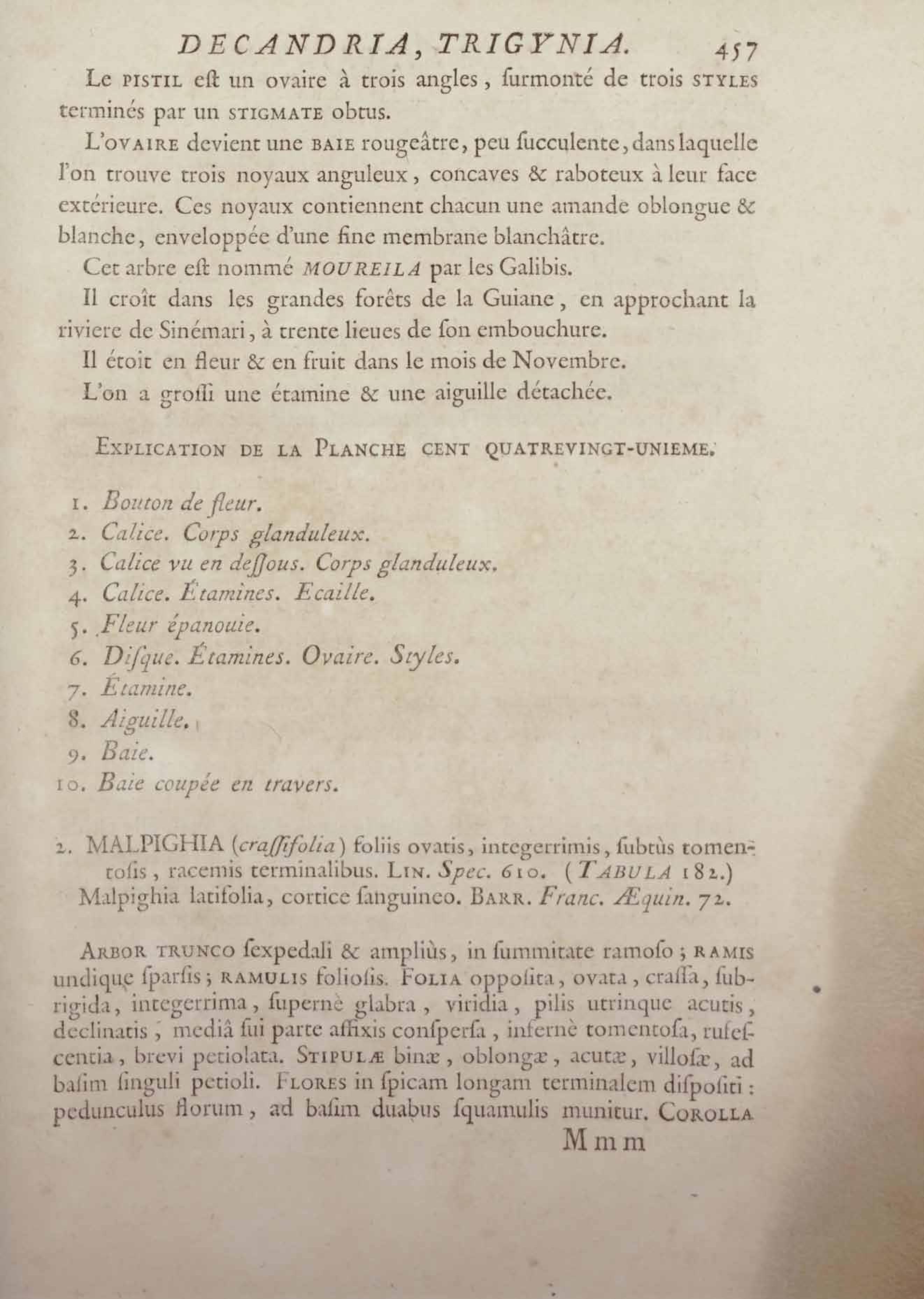 DECANDRIA, TRIGYNIA. 457

Le PISTIL eſt un ovaire à trois angles, ſurmonté de trois STYLES terminés par un STIGMATE obtus.

L'OVAIRE devient une BAIE rougeâtre, peu ſucculente, dans laquelle l'on trouve trois noyaux anguleux, concaves & raboteux à leur face extérieure. Ces noyaux contiennent chacun une amande oblongue & blanche, enveloppée d'une fine membrane blanchâtre.

Cet arbre eſt nommé MOUREILA par les Galibis.

Il croît dans les grandes forêts de la Guiane, en approchant la riviere de Sinémari, à trente lieues de ſon embouchure.

Il étoit en fleur & en fruit dans le mois de Novembre.

L'on a groſſi une étamine & une aiguille détachée.

EXPLICATION DE LA PLANCHE CENT QUATREVINGT-UNIEME.

1. Bouton de fleur.
2. Calice. Corps glanduleux.
3. Calice vu en deſſous. Corps glanduleux.
4. Calice. Étamines. Ecaille.
5. Fleur épanouie.
6. Diſque. Étamines. Ovaire. Styles.
7. Étamine.
8. Aiguille.
9. Baie.
10. Baie coupée en travers.

2. MALPIGHIA (craſſifolia) foliis ovatis, integerrimis, ſubtùs tomentoſis, racemis terminalibus. LIN. Spec. 610. (TABULA 182.)
Malpighia latifolia, cortice ſanguineo. BARR. Franc. Æquin. 72.

ARBOR TRUNCO ſexpedali & ampliùs, in ſummitate ramoſo; RAMIS undique ſparſis; RAMULIS folioſis. FOLIA oppoſita, ovata, craſſa, ſubrigida, integerrima, ſupernè glabra, viridia, pilis utrinque acutis, declinatis, mediâ ſui parte affixis conſperſa, infernè tomentoſa, rufeſcentia, brevi petiolata. STIPULÆ binæ, oblongæ, acutæ, villoſæ, ad baſim ſinguli petioli. FLORES in ſpicam longam terminalem diſpoſiti: pedunculus florum, ad baſim duabus ſquamulis munitur. COROLLA

Mmm